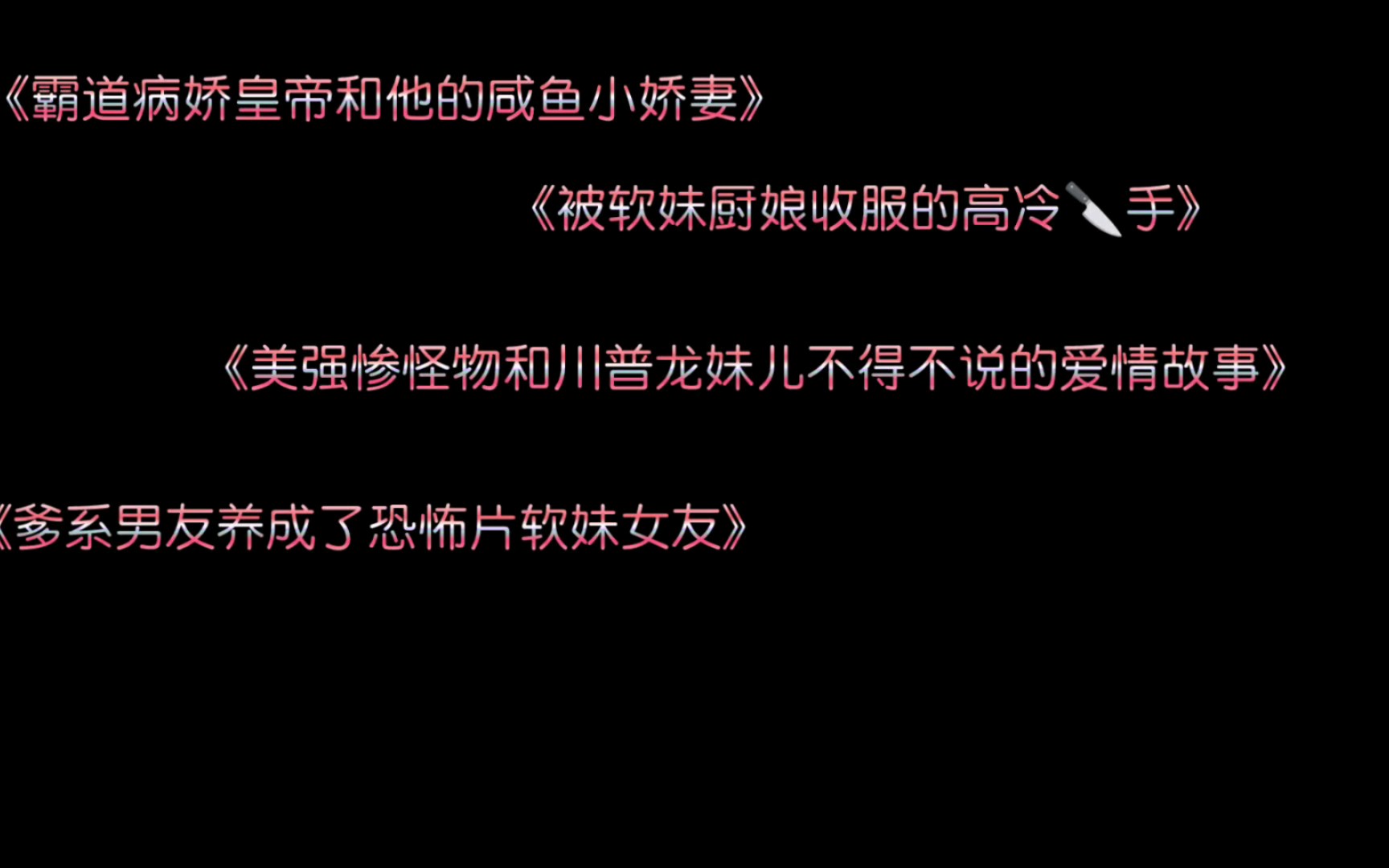 《霸道病娇皇帝和他的咸鱼小娇妻》

《被软妹厨娘收服的高冷🔪手》

《美强惨怪物和川普龙妹儿不得不说的爱情故事》

《爹系男友养成了恐怖片软妹女友》